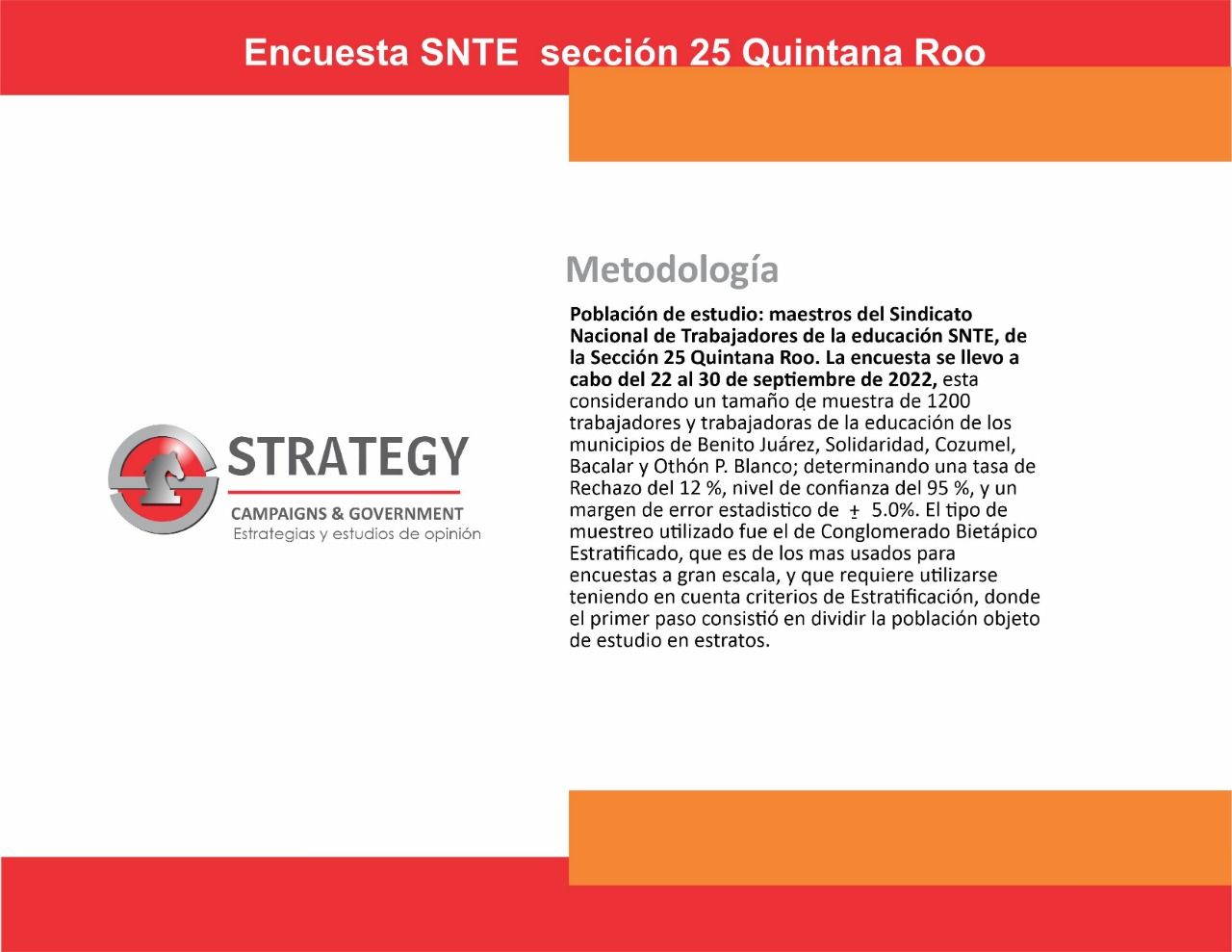 Encuesta SNTE sección 25 Quintana Roo

STRATEGY
CAMPAIGNS & GOVERNMENT
Estrategias y estudios de opinión

Metodología

Población de estudio: maestros del Sindicato Nacional de Trabajadores de la educación SNTE, de la Sección 25 Quintana Roo. La encuesta se llevo a cabo del 22 al 30 de septiembre de 2022, esta considerando un tamaño de muestra de 1200 trabajadores y trabajadoras de la educación de los municipios de Benito Juárez, Solidaridad, Cozumel, Bacalar y Othón P. Blanco; determinando una tasa de Rechazo del 12 %, nivel de confianza del 95 %, y un margen de error estadistico de $\pm$ 5.0%. El tipo de muestreo utilizado fue el de Conglomerado Bietápico Estratificado, que es de los mas usados para encuestas a gran escala, y que requiere utilizarse teniendo en cuenta criterios de Estratificación, donde el primer paso consistió en dividir la población objeto de estudio en estratos.